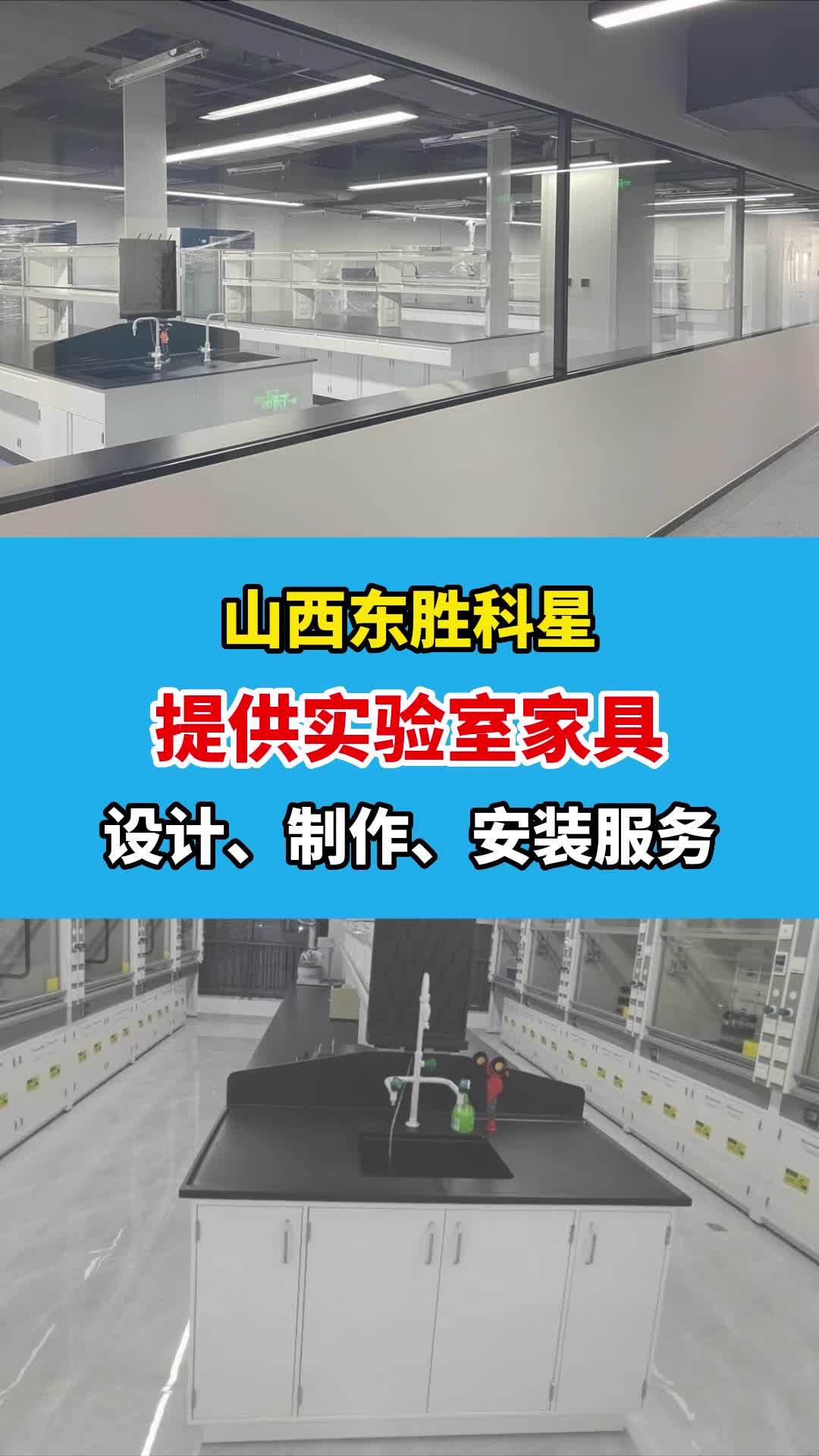 山西东胜科星

提供实验室家具

设计、制作、安装服务